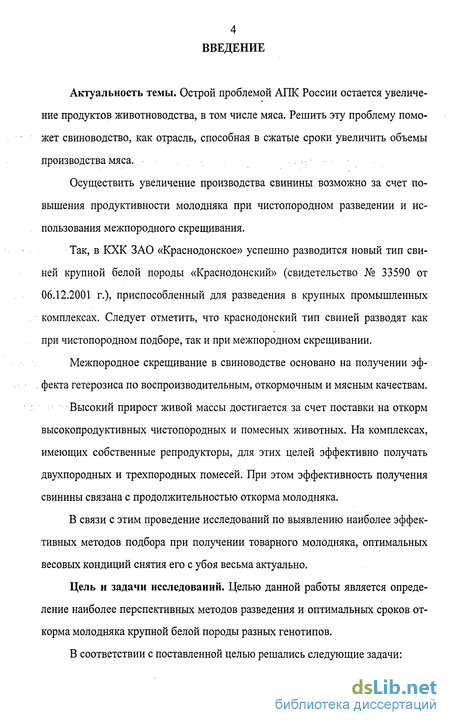 4

ВВЕДЕНИЕ

Актуальность темы. Острой проблемой АПК России остается увеличение продуктов животноводства, в том числе мяса. Решить эту проблему поможет свиноводство, как отрасль, способная в сжатые сроки увеличить объемы производства мяса.

Осуществить увеличение производства свинины возможно за счет повышения продуктивности молодняка при чистопородном разведении и использования межпородного скрещивания.

Так, в КХК ЗАО «Краснодонское» успешно разводится новый тип свиней крупной белой породы «Краснодонский» (свидетельство № 33590 от 06.12.2001 г.), приспособленный для разведения в крупных промышленных комплексах. Следует отметить, что краснодонский тип свиней разводят как при чистопородном подборе, так и при межпородном скрещивании.

Межпородное скрещивание в свиноводстве основано на получении эффекта гетерозиса по воспроизводительным, откормочным и мясным качествам.

Высокий прирост живой массы достигается за счет поставки на откорм высокопродуктивных чистопородных и помесных животных. На комплексах, имеющих собственные репродукторы, для этих целей эффективно получать двухпородных и трехпородных помесей. При этом эффективность получения свинины связана с продолжительностью откорма молодняка.

В связи с этим проведение исследований по выявлению наиболее эффективных методов подбора при получении товарного молодняка, оптимальных весовых кондиций снятия его с убоя весьма актуально.

Цель и задачи исследований. Целью данной работы является определение наиболее перспективных методов разведения и оптимальных сроков откорма молодняка крупной белой породы разных генотипов.

В соответствии с поставленной целью решались следующие задачи:

dsLib.net
библиотека диссертаций